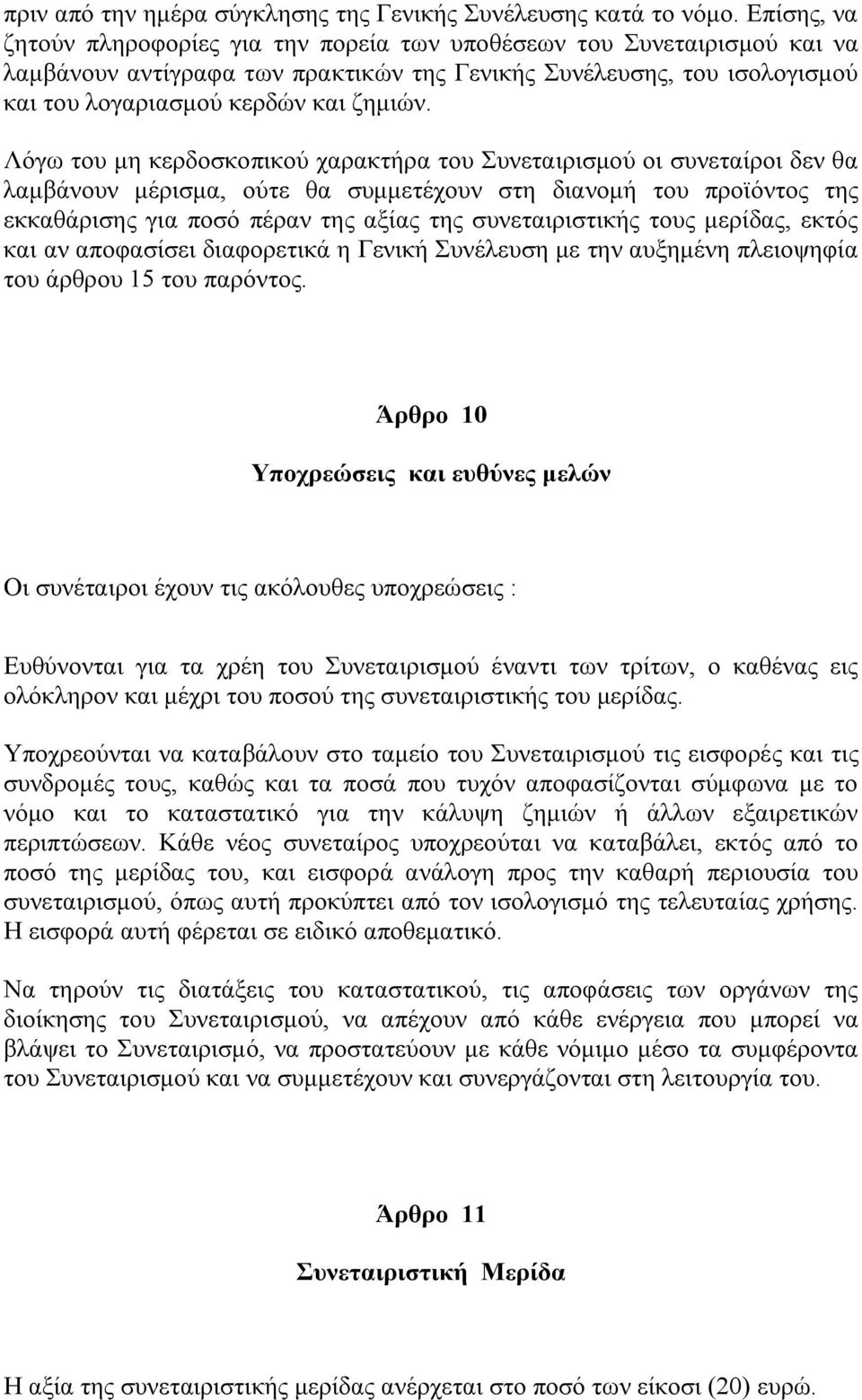 πριν από την ημέρα σύγκλησης της Γενικής Συνέλευσης κατά το νόμο. Επίσης, να ζητούν πληροφορίες για την πορεία των υποθέσεων του Συνεταιρισμού και να λαμβάνουν αντίγραφα των πρακτικών της Γενικής Συνέλευσης, του ισολογισμού και του λογαριασμού κερδών και ζημιών.

Λόγω του μη κερδοσκοπικού χαρακτήρα του Συνεταιρισμού οι συνεταίροι δεν θα λαμβάνουν μέρισμα, ούτε θα συμμετέχουν στη διανομή του προϊόντος της εκκαθάρισης για ποσό πέραν της αξίας της συνεταιριστικής τους μερίδας, εκτός και αν αποφασίσει διαφορετικά η Γενική Συνέλευση με την αυξημένη πλειοψηφία του άρθρου 15 του παρόντος.

Άρθρο 10

Υποχρεώσεις και ευθύνες μελών

Οι συνέταιροι έχουν τις ακόλουθες υποχρεώσεις :

Ευθύνονται για τα χρέη του Συνεταιρισμού έναντι των τρίτων, ο καθένας εις ολόκληρον και μέχρι του ποσού της συνεταιριστικής του μερίδας.

Υποχρεούνται να καταβάλουν στο ταμείο του Συνεταιρισμού τις εισφορές και τις συνδρομές τους, καθώς και τα ποσά που τυχόν αποφασίζονται σύμφωνα με το νόμο και το καταστατικό για την κάλυψη ζημιών ή άλλων εξαιρετικών περιπτώσεων. Κάθε νέος συνεταίρος υποχρεούται να καταβάλει, εκτός από το ποσό της μερίδας του, και εισφορά ανάλογη προς την καθαρή περιουσία του συνεταιρισμού, όπως αυτή προκύπτει από τον ισολογισμό της τελευταίας χρήσης. Η εισφορά αυτή φέρεται σε ειδικό αποθεματικό.

Να τηρούν τις διατάξεις του καταστατικού, τις αποφάσεις των οργάνων της διοίκησης του Συνεταιρισμού, να απέχουν από κάθε ενέργεια που μπορεί να βλάψει το Συνεταιρισμό, να προστατεύουν με κάθε νόμιμο μέσο τα συμφέροντα του Συνεταιρισμού και να συμμετέχουν και συνεργάζονται στη λειτουργία του.

Άρθρο 11

Συνεταιριστική Μερίδα

Η αξία της συνεταιριστικής μερίδας ανέρχεται στο ποσό των είκοσι (20) ευρώ.